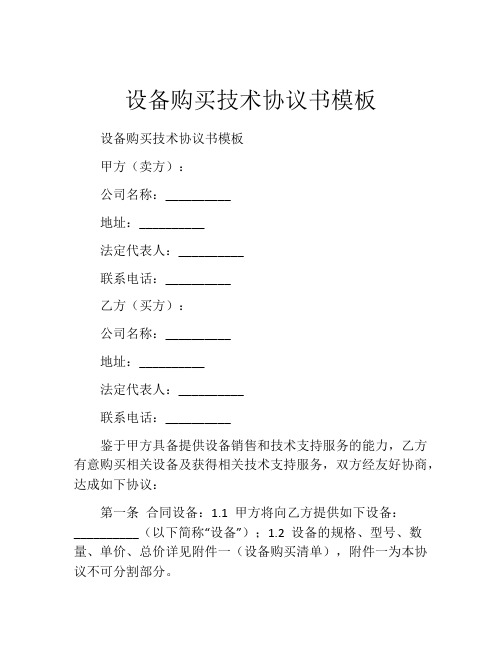 设备购买技术协议书模板

设备购买技术协议书模板

甲方（卖方）：

公司名称：__________

地址：__________

法定代表人：__________

联系电话：__________

乙方（买方）：

公司名称：__________

地址：__________

法定代表人：__________

联系电话：__________

鉴于甲方具备提供设备销售和技术支持服务的能力，乙方有意购买相关设备及获得相关技术支持服务，双方经友好协商，达成如下协议：

第一条 合同设备：1.1 甲方将向乙方提供如下设备：__________（以下简称“设备”）；1.2 设备的规格、型号、数量、单价、总价详见附件一（设备购买清单），附件一为本协议不可分割部分。